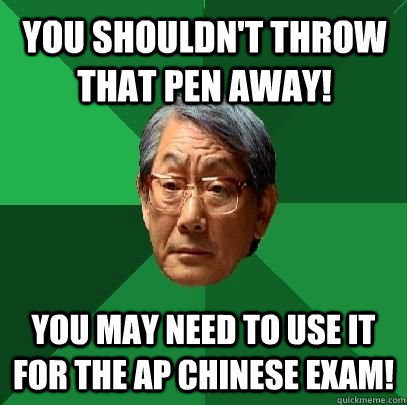 YOU SHOULDN'T THROW THAT PEN AWAY!

YOU MAY NEED TO USE IT FOR THE AP CHINESE EXAM!

quickmeme.com